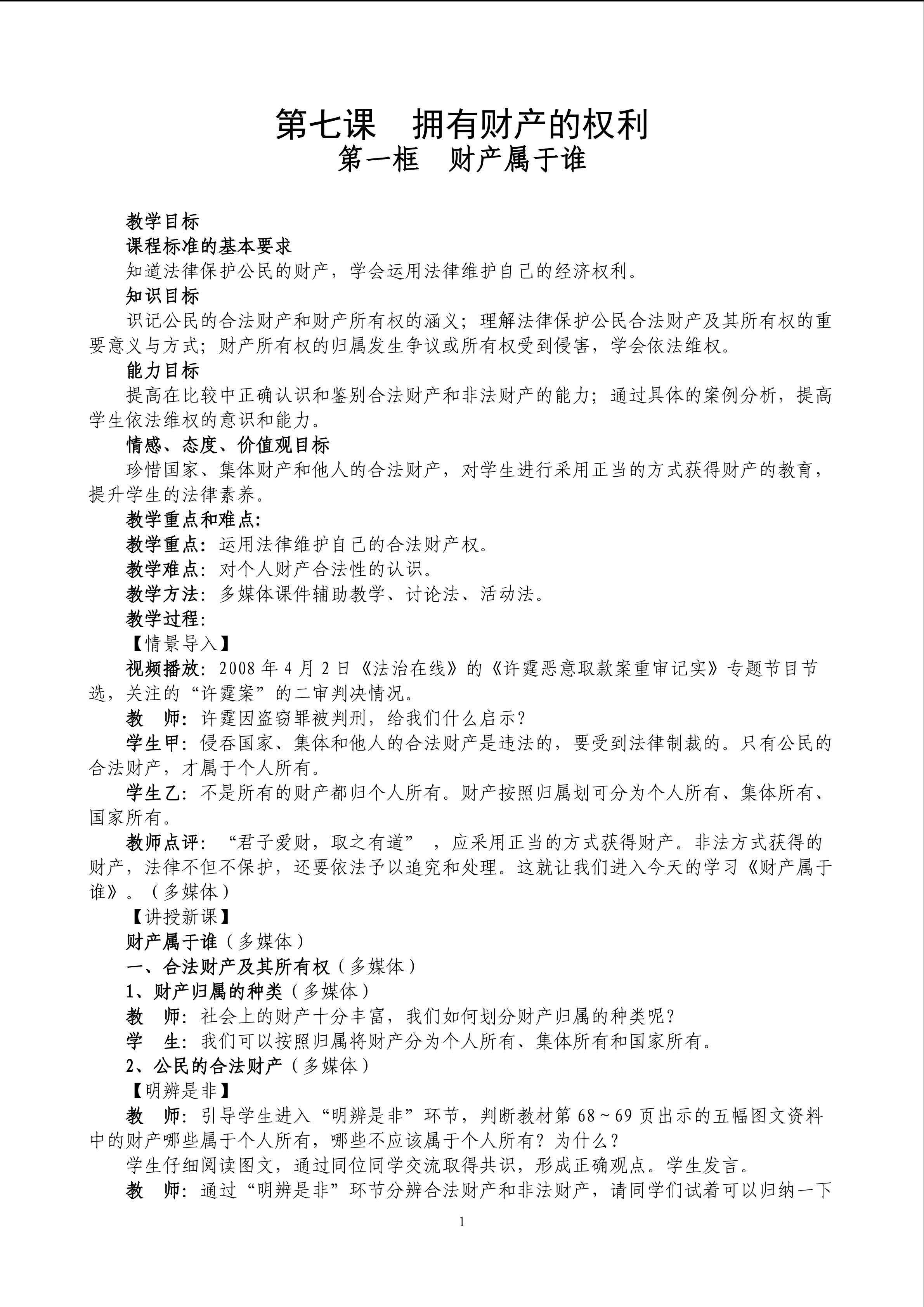 第七课 拥有财产的权利
第一框 财产属于谁

教学目标

课程标准的基本要求

知道法律保护公民的财产，学会运用法律维护自己的经济权利。

知识目标

识记公民的合法财产和财产所有权的涵义；理解法律保护公民合法财产及其所有权的重要意义与方式；财产所有权的归属发生争议或所有权受到侵害，学会依法维权。

能力目标

提高在比较中正确认识和鉴别合法财产和非法财产的能力；通过具体的案例分析，提高学生依法维权的意识和能力。

情感、态度、价值观目标

珍惜国家、集体财产和他人的合法财产，对学生进行采用正当的方式获得财产的教育，提升学生的法律素养。

教学重点和难点:

教学重点：运用法律维护自己的合法财产权。

教学难点：对个人财产合法性的认识。

教学方法：多媒体课件辅助教学、讨论法、活动法。

教学过程:

【情景导入】

视频播放：2008年4月2日《法治在线》的《许霆恶意取款案重审记实》专题节目节选，关注的“许霆案”的二审判决情况。

教 师：许霆因盗窃罪被判刑，给我们什么启示？

学生甲：侵吞国家、集体和他人的合法财产是违法的，要受到法律制裁的。只有公民的合法财产，才属于个人所有。

学生乙：不是所有的财产都归个人所有。财产按照归属划可分为个人所有、集体所有、国家所有。

教师点评：“君子爱财，取之有道”，应采用正当的方式获得财产。非法方式获得的财产，法律不但不保护，还要依法予以追究和处理。这就让我们进入今天的学习《财产属于谁》。（多媒体）

【讲授新课】

财产属于谁（多媒体）

一、合法财产及其所有权（多媒体）

1、财产归属的种类（多媒体）

教 师：社会上的财产十分丰富，我们如何划分财产归属的种类呢？

学 生：我们可以按照归属将财产分为个人所有、集体所有和国家所有。

2、公民的合法财产（多媒体）

【明辨是非】

教 师：引导学生进入“明辨是非”环节，判断教材第68～69页出示的五幅图文资料中的财产哪些属于个人所有，哪些不应该属于个人所有？为什么？

学生仔细阅读图文，通过同位同学交流取得共识，形成正确观点。学生发言。

教 师：通过“明辨是非”环节分辨合法财产和非法财产，请同学们试着可以归纳一下

1